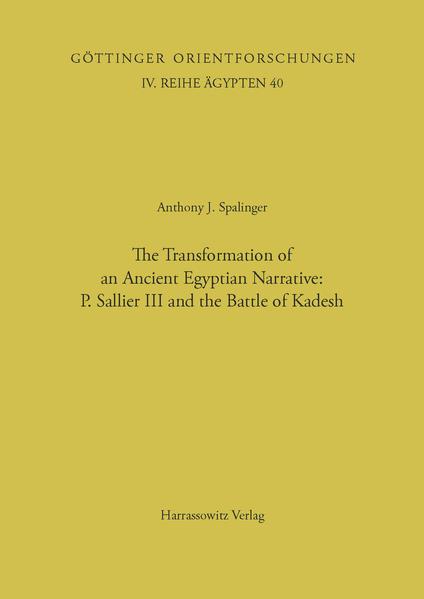 GÖTTINGER ORIENTFORSCHUNGEN
IV. REIHE ÄGYPTEN 40

Anthony J. Spalinger

The Transformation of an Ancient Egyptian Narrative: P. Sallier III and the Battle of Kadesh

Harrassowitz Verlag